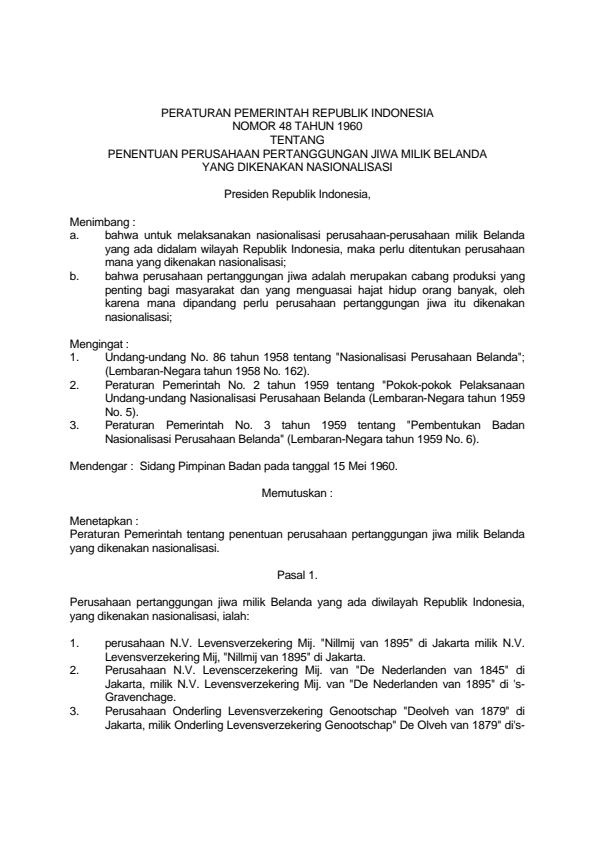 PERATURAN PEMERINTAH REPUBLIK INDONESIA
NOMOR 48 TAHUN 1960
TENTANG
PENENTUAN PERUSAHAAN PERTANGGUNGAN JIWA MILIK BELANDA
YANG DIKENAKAN NASIONALISASI

Presiden Republik Indonesia,

Menimbang :
a. bahwa untuk melaksanakan nasionalisasi perusahaan-perusahaan milik Belanda yang ada didalam wilayah Republik Indonesia, maka perlu ditentukan perusahaan mana yang dikenakan nasionalisasi;
b. bahwa perusahaan pertanggungan jiwa adalah merupakan cabang produksi yang penting bagi masyarakat dan yang menguasai hajat hidup orang banyak, oleh karena mana dipandang perlu perusahaan pertanggungan jiwa itu dikenakan nasionalisasi;

Mengingat :
1. Undang-undang No. 86 tahun 1958 tentang "Nasionalisasi Perusahaan Belanda"; (Lembaran-Negara tahun 1958 No. 162).
2. Peraturan Pemerintah No. 2 tahun 1959 tentang "Pokok-pokok Pelaksanaan Undang-undang Nasionalisasi Perusahaan Belanda (Lembaran-Negara tahun 1959 No. 5).
3. Peraturan Pemerintah No. 3 tahun 1959 tentang "Pembentukan Badan Nasionalisasi Perusahaan Belanda" (Lembaran-Negara tahun 1959 No. 6).

Mendengar : Sidang Pimpinan Badan pada tanggal 15 Mei 1960.

Memutuskan :

Menetapkan :
Peraturan Pemerintah tentang penentuan perusahaan pertanggungan jiwa milik Belanda yang dikenakan nasionalisasi.

Pasal 1.

Perusahaan pertanggungan jiwa milik Belanda yang ada diwilayah Republik Indonesia, yang dikenakan nasionalisasi, ialah:

1. perusahaan N.V. Levensverzekering Mij. "Nillmij van 1895" di Jakarta milik N.V. Levensverzekering Mij, "Nillmij van 1895" di Jakarta.
2. Perusahaan N.V. Levenscerzekering Mij. van "De Nederlanden van 1845" di Jakarta, milik N.V. Levensverzekering Mij. van "De Nederlanden van 1895" di 's-Gravenchage.
3. Perusahaan Onderling Levensverzekering Genootschap "Deolveh van 1879" di Jakarta, milik Onderling Levensverzekering Genootschap" De Olveh van 1879" di's-